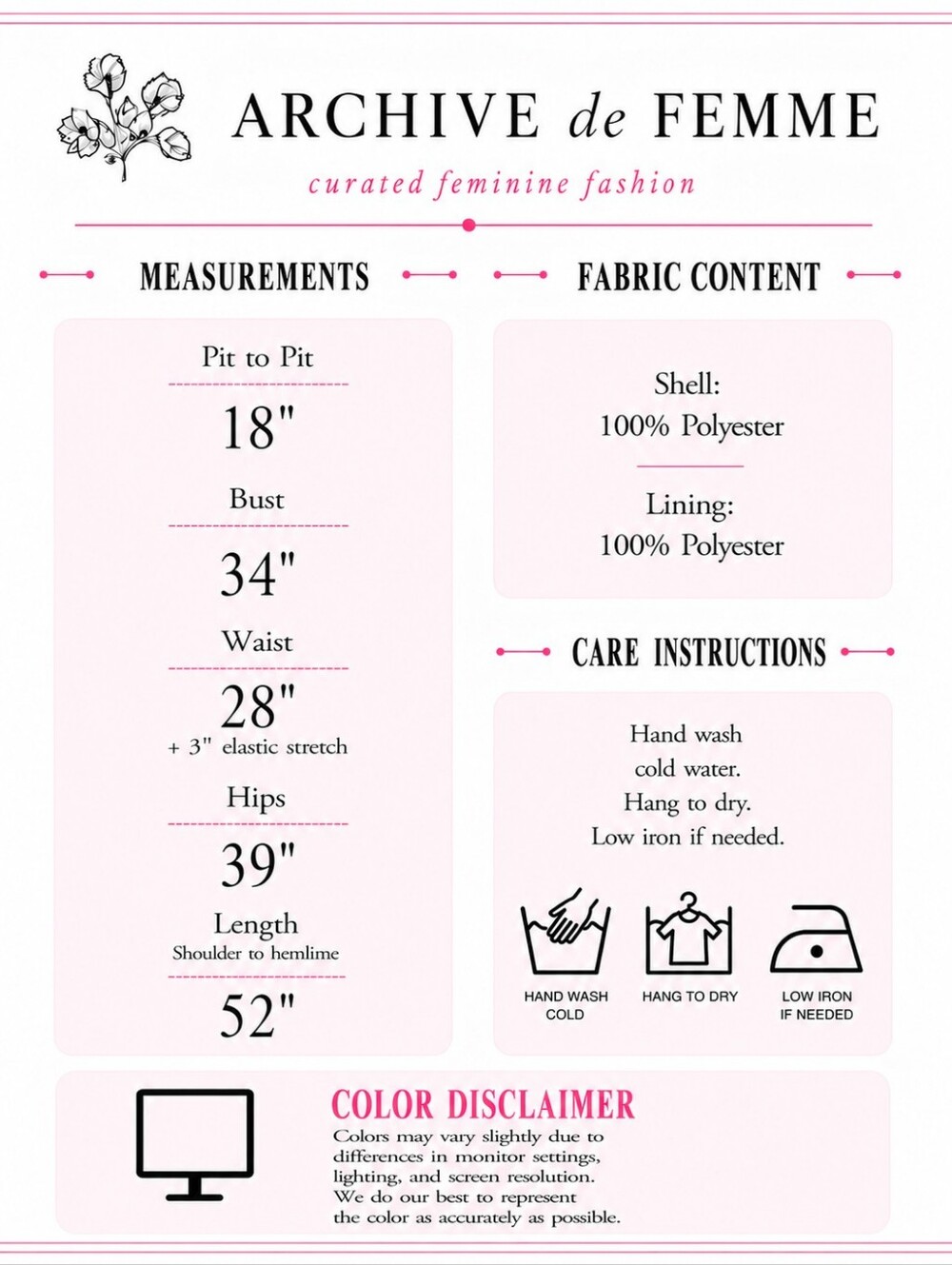 ARCHIVE de FEMME

curated feminine fashion

MEASUREMENTS

Pit to Pit
18"

Bust
34"

Waist
28"
+ 3" elastic stretch

Hips
39"

Length
Shoulder to hemlime
52"

FABRIC CONTENT

Shell:
100% Polyester

Lining:
100% Polyester

CARE INSTRUCTIONS

Hand wash cold water. Hang to dry. Low iron if needed.

HAND WASH COLD

HANG TO DRY

LOW IRON IF NEEDED

COLOR DISCLAIMER

Colors may vary slightly due to differences in monitor settings, lighting, and screen resolution. We do our best to represent the color as accurately as possible.